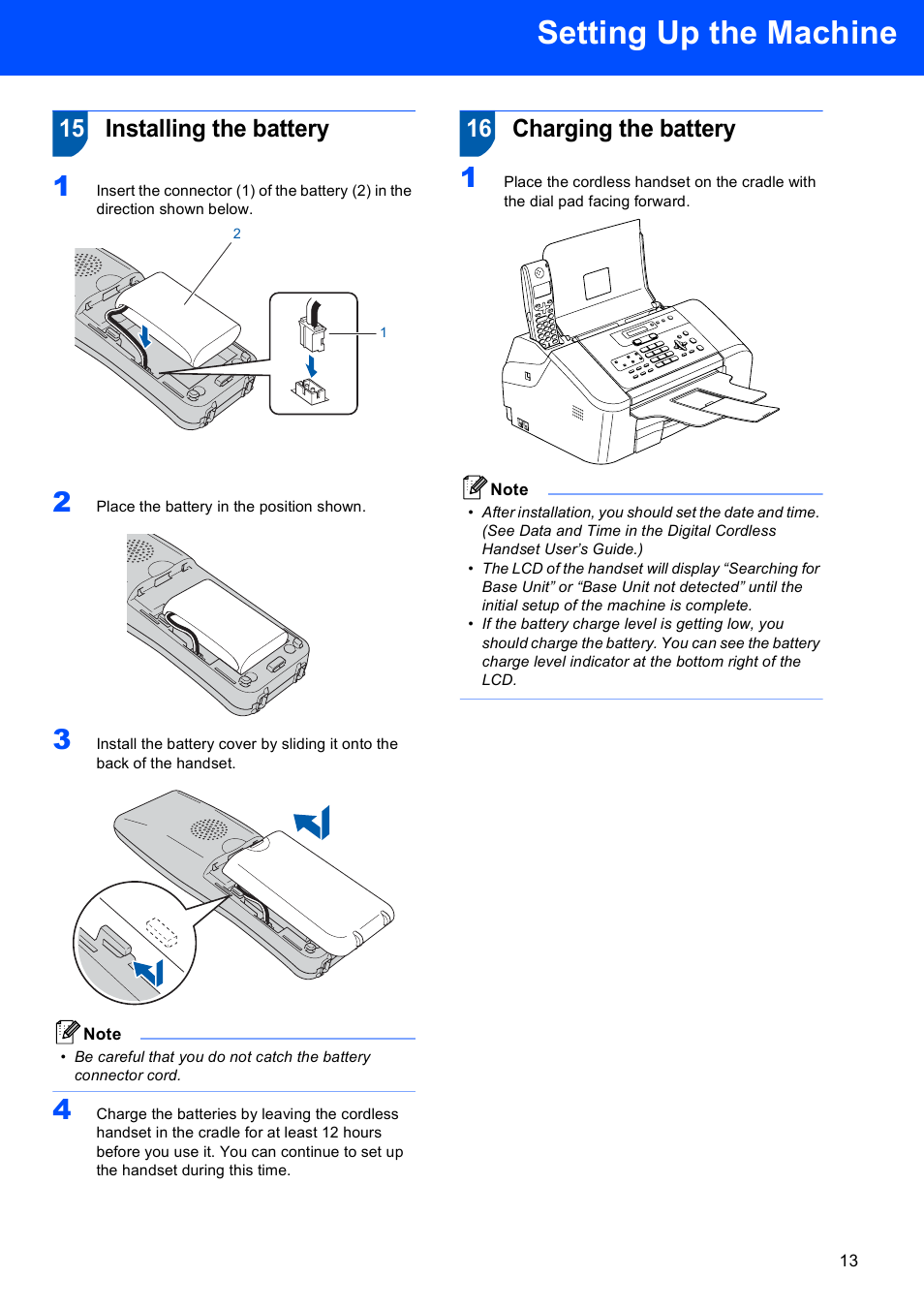 Setting Up the Machine

15 Installing the battery

1 Insert the connector (1) of the battery (2) in the direction shown below.

2

1

2 Place the battery in the position shown.

3 Install the battery cover by sliding it onto the back of the handset.

Note

• Be careful that you do not catch the battery connector cord.

4 Charge the batteries by leaving the cordless handset in the cradle for at least 12 hours before you use it. You can continue to set up the handset during this time.

16 Charging the battery

1 Place the cordless handset on the cradle with the dial pad facing forward.

Note

• After installation, you should set the date and time. (See Data and Time in the Digital Cordless Handset User's Guide.)
• The LCD of the handset will display "Searching for Base Unit" or "Base Unit not detected" until the initial setup of the machine is complete.
• If the battery charge level is getting low, you should charge the battery. You can see the battery charge level indicator at the bottom right of the LCD.

13